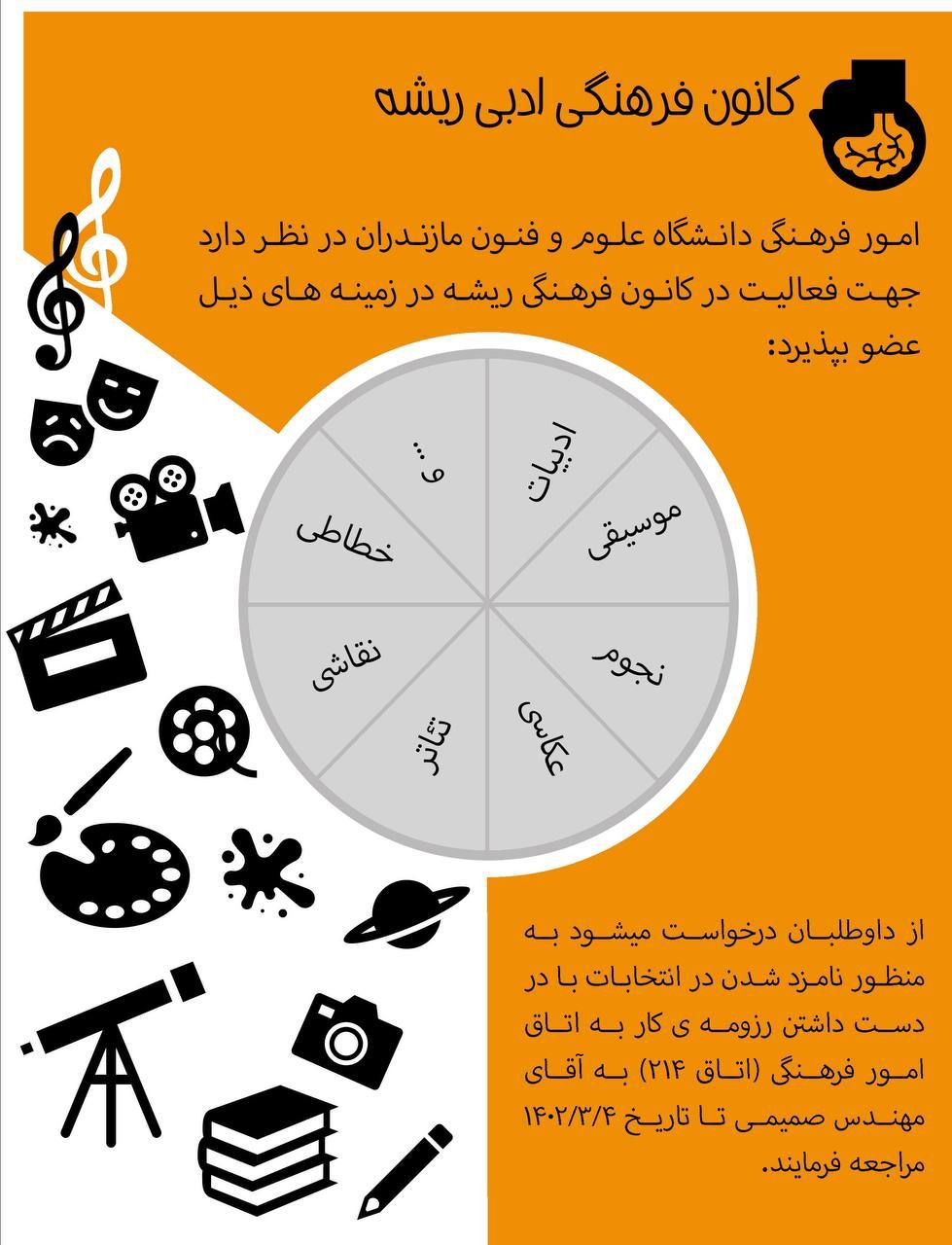 کانون فرهنگی ادبی ریشه

امور فرهنگی دانشگاه علوم و فنون مازندران در نظر دارد جهت فعالیت در کانون فرهنگی ریشه در زمینه های ذیل عضو بپذیرد:

ادبیات
موسیقی
نجوم
عکاسی
تئاتر
نقاشی
خطاطی
و ...

از داوطلبان درخواست میشود به منظور نامزد شدن در انتخابات با در دست داشتن رزومه ی کار به اتاق امور فرهنگی (اتاق ۲۱۴) به آقای مهندس صمیمی تا تاریخ ۱۴۰۲/۳/۴ مراجعه فرمایند.